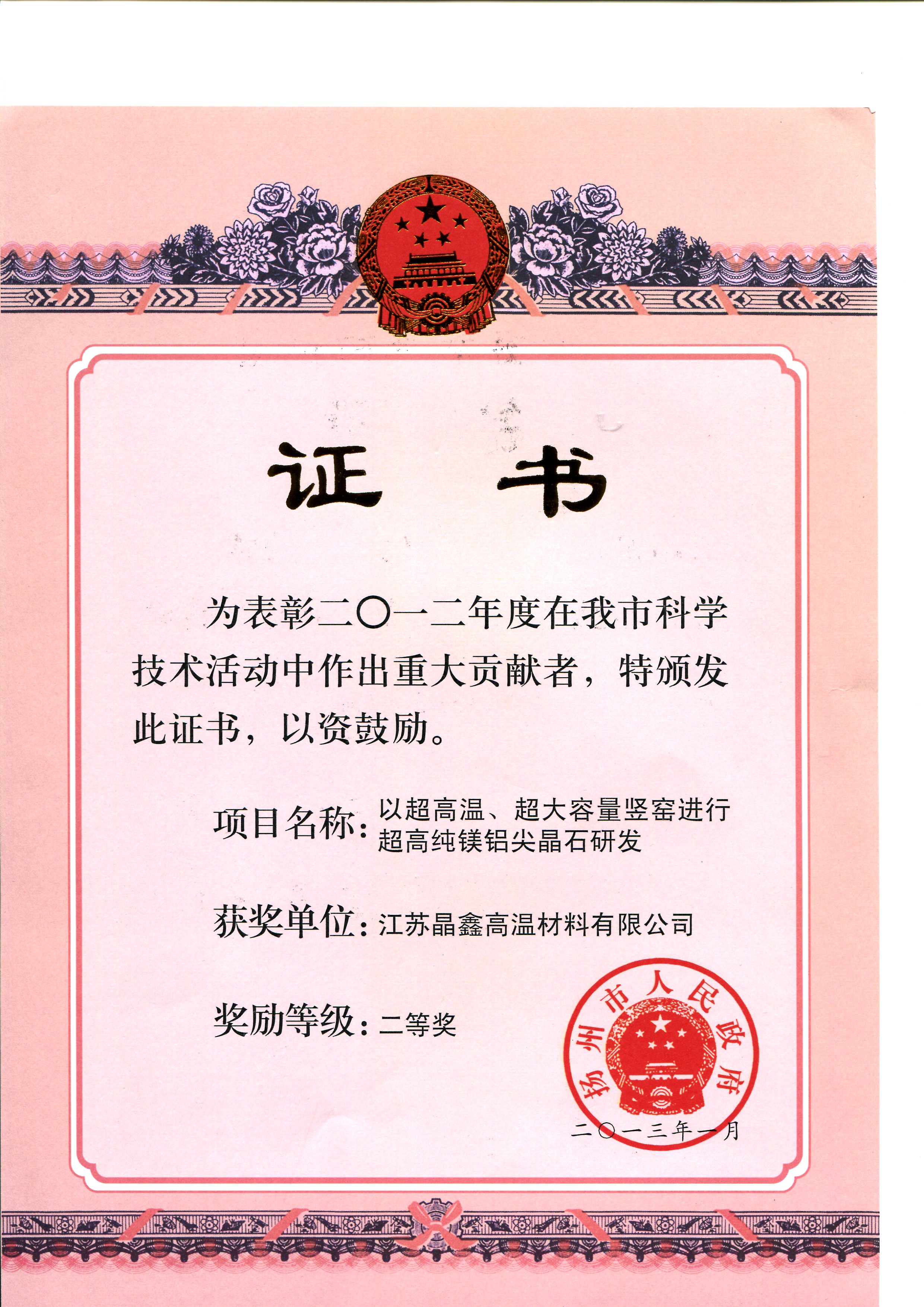 证　书

为表彰二〇一二年度在我市科学技术活动中作出重大贡献者，特颁发此证书，以资鼓励。

项目名称：以超高温、超大容量竖窑进行超高纯镁铝尖晶石研发

获奖单位：江苏晶鑫高温材料有限公司

奖励等级：二等奖

扬州市人民政府

二〇一三年一月